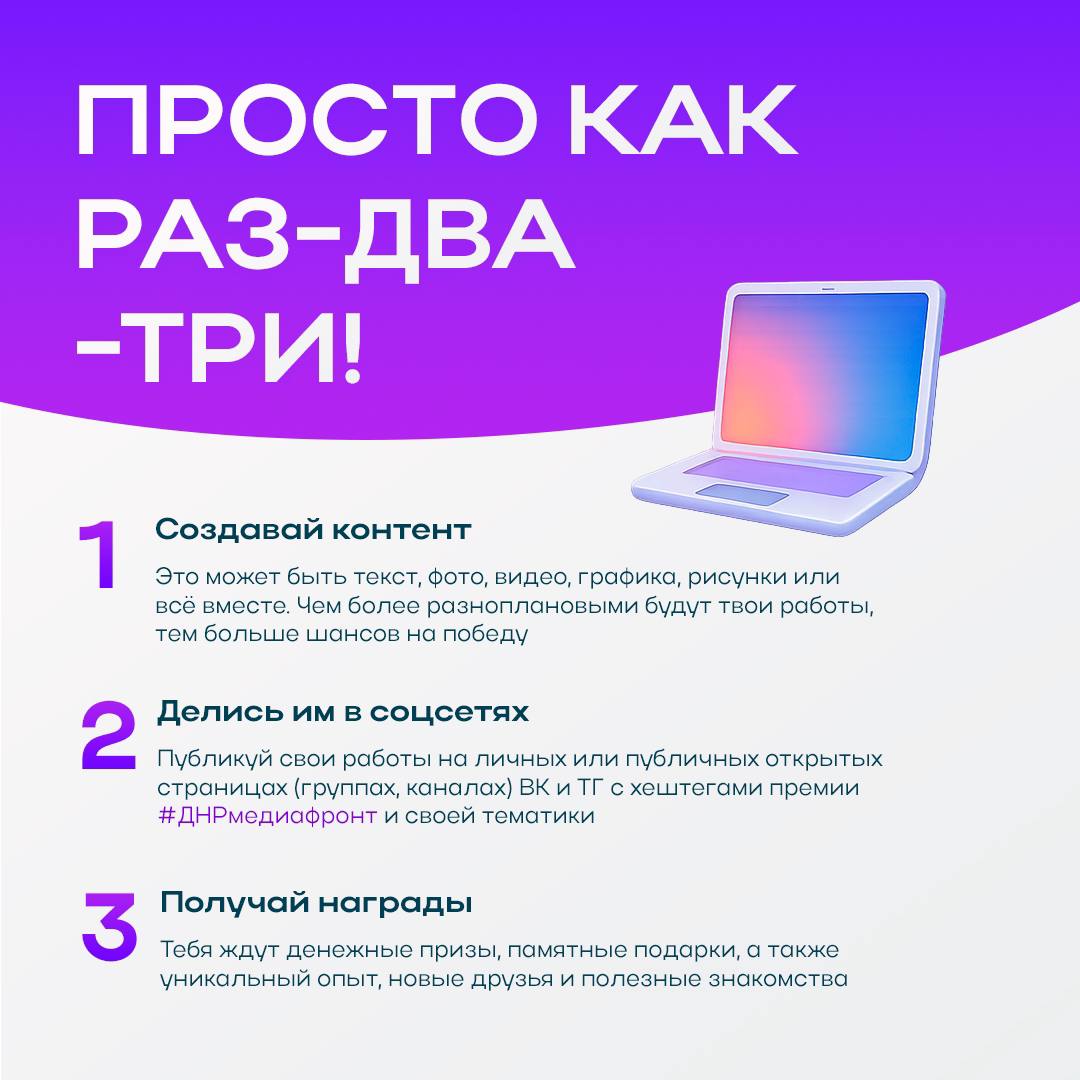 ПРОСТО КАК РАЗ-ДВА -ТРИ!

1 Создавай контент

Это может быть текст, фото, видео, графика, рисунки или всё вместе. Чем более разноплановыми будут твои работы, тем больше шансов на победу

2 Делись им в соцсетях

Публикуй свои работы на личных или публичных открытых страницах (группах, каналах) ВК и ТГ с хештегами премии #ДНРмедиафронт и своей тематики

3 Получай награды

Тебя ждут денежные призы, памятные подарки, а также уникальный опыт, новые друзья и полезные знакомства